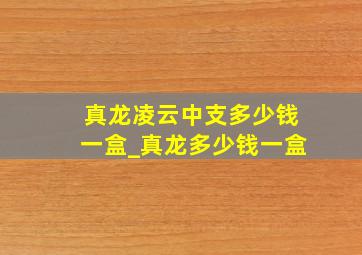 真龙凌云中支多少钱一盒_真龙多少钱一盒